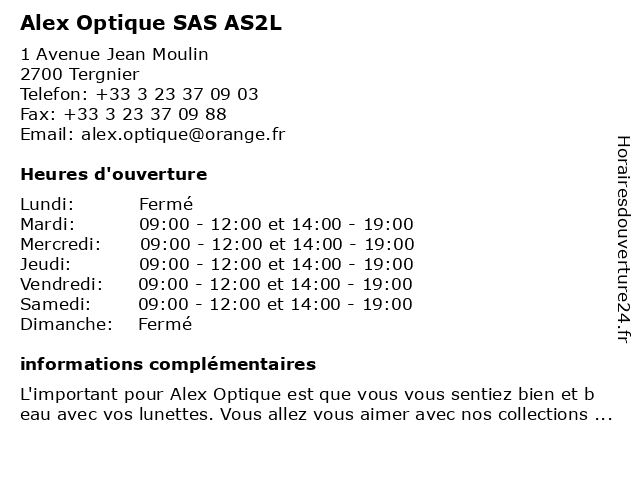 Alex Optique SAS AS2L

1 Avenue Jean Moulin
2700 Tergnier
Telefon: +33 3 23 37 09 03
Fax: +33 3 23 37 09 88
Email: alex.optique@orange.fr

Heures d'ouverture

| Lundi: | Fermé |
|---|---|
| Mardi: | 09:00 - 12:00 et 14:00 - 19:00 |
| Mercredi: | 09:00 - 12:00 et 14:00 - 19:00 |
| Jeudi: | 09:00 - 12:00 et 14:00 - 19:00 |
| Vendredi: | 09:00 - 12:00 et 14:00 - 19:00 |
| Samedi: | 09:00 - 12:00 et 14:00 - 19:00 |
| Dimanche: | Fermé |

informations complémentaires

L'important pour Alex Optique est que vous vous sentiez bien et b eau avec vos lunettes. Vous allez vous aimer avec nos collections ...

Horairesdouverture24.fr